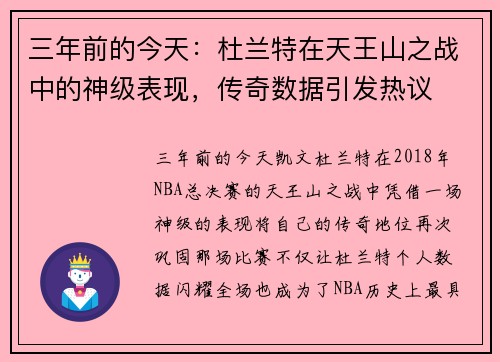 三年前的今天：杜兰特在天王山之战中的神级表现，传奇数据引发热议

三年前的今天凯文杜兰特在2018年NBA总决赛的天王山之战中凭借一场神级的表现将自己的传奇地位再次巩固那场比赛不仅让杜兰特个人数据闪耀全场也成为了NBA历史上最具